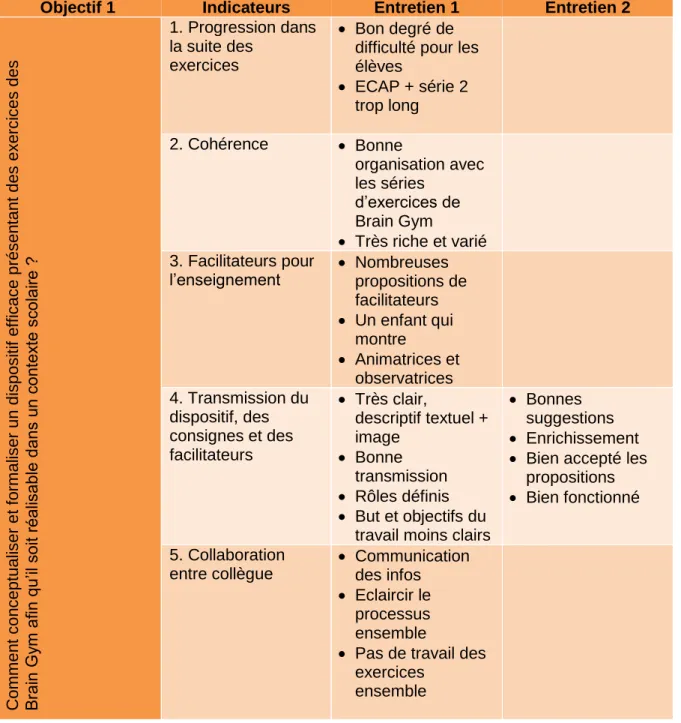 | Objectif 1 | Indicateurs | Entretien 1 | Entretien 2 |
|---|---|---|---|
| Comment conceptualiser et formaliser un dispositif efficace présentant des exercices des Brain Gym afin qu'il soit réalisable dans un contexte scolaire ? | 1. Progression dans la suite des exercices | • Bon degré de difficulté pour les élèves • ECAP + série 2 trop long | |
| | 2. Cohérence | • Bonne organisation avec les séries d'exercices de Brain Gym • Très riche et varié | |
| | 3. Facilitateurs pour l'enseignement | • Nombreuses propositions de facilitateurs • Un enfant qui montre • Animatrices et observatrices | |
| | 4. Transmission du dispositif, des consignes et des facilitateurs | • Très clair, descriptif textuel + image • Bonne transmission • Rôles définis • But et objectifs du travail moins clairs | • Bonnes suggestions • Enrichissement • Bien accepté les propositions • Bien fonctionné |
| | 5. Collaboration entre collègue | • Communication des infos • Eclaircir le processus ensemble • Pas de travail des exercices ensemble | |